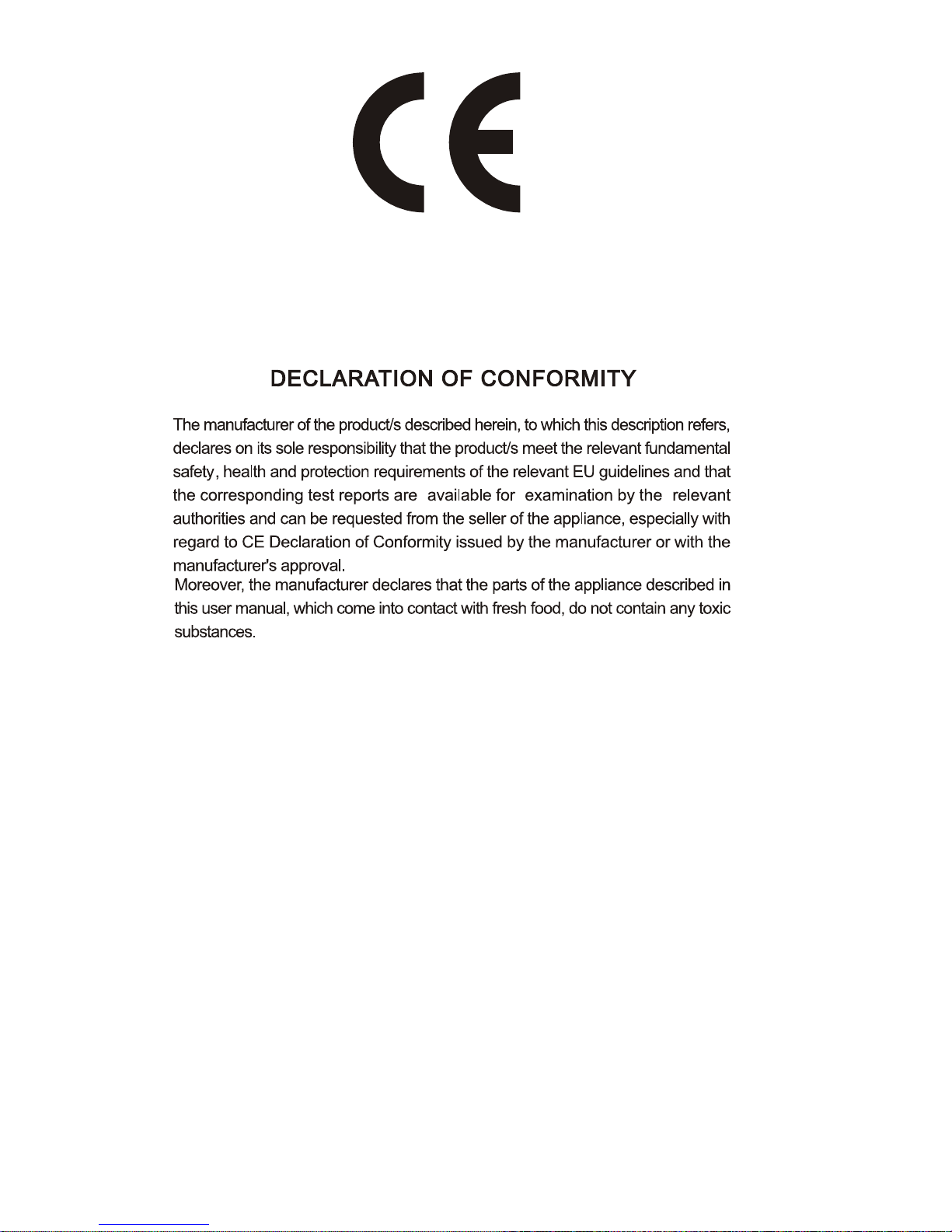 CE

DECLARATION OF CONFORMITY

The manufacturer of the product/s described herein, to which this description refers, declares on its sole responsibility that the product/s meet the relevant fundamental safety, health and protection requirements of the relevant EU guidelines and that the corresponding test reports are available for examination by the relevant authorities and can be requested from the seller of the appliance, especially with regard to CE Declaration of Conformity issued by the manufacturer or with the manufacturer's approval.

Moreover, the manufacturer declares that the parts of the appliance described in this user manual, which come into contact with fresh food, do not contain any toxic substances.